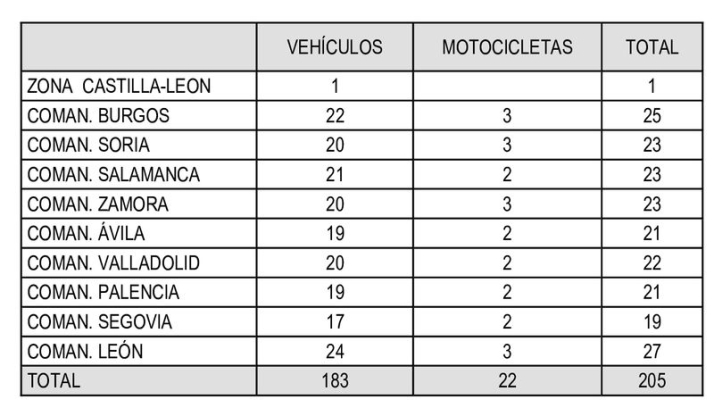 |  | VEHÍCULOS | MOTOCICLETAS | TOTAL |
|---|---|---|---|
| ZONA CASTILLA-LEON | 1 |  | 1 |
| COMAN. BURGOS | 22 | 3 | 25 |
| COMAN. SORIA | 20 | 3 | 23 |
| COMAN. SALAMANCA | 21 | 2 | 23 |
| COMAN. ZAMORA | 20 | 3 | 23 |
| COMAN. ÁVILA | 19 | 2 | 21 |
| COMAN. VALLADOLID | 20 | 2 | 22 |
| COMAN. PALENCIA | 19 | 2 | 21 |
| COMAN. SEGOVIA | 17 | 2 | 19 |
| COMAN. LEÓN | 24 | 3 | 27 |
| TOTAL | 183 | 22 | 205 |